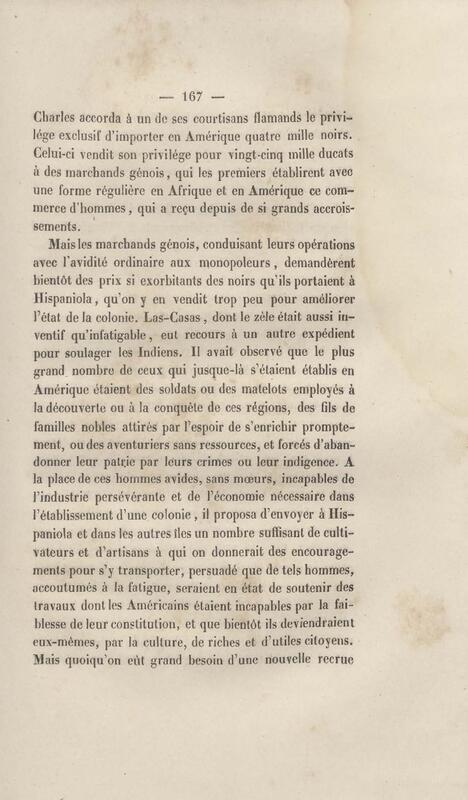 — 167 —

Charles accorda à un de ses courtisans flamands le privilége exclusif d'importer en Amérique quatre mille noirs. Celui-ci vendit son privilége pour vingt-cinq mille ducats à des marchands génois, qui les premiers établirent avec une forme régulière en Afrique et en Amérique ce commerce d'hommes, qui a reçu depuis de si grands accroissements.

Mais les marchands génois, conduisant leurs opérations avec l'avidité ordinaire aux monopoleurs, demandèrent bientôt des prix si exorbitants des noirs qu'ils portaient à Hispaniola, qu'on y en vendit trop peu pour améliorer l'état de la colonie. Las-Casas, dont le zèle était aussi inventif qu'infatigable, eut recours à un autre expédient pour soulager les Indiens. Il avait observé que le plus grand nombre de ceux qui jusque-là s'étaient établis en Amérique étaient des soldats ou des matelots employés à la découverte ou à la conquête de ces régions, des fils de familles nobles attirés par l'espoir de s'enrichir promptement, ou des aventuriers sans ressources, et forcés d'abandonner leur patrie par leurs crimes ou leur indigence. A la place de ces hommes avides, sans mœurs, incapables de l'industrie persévérante et de l'économie nécessaire dans l'établissement d'une colonie, il proposa d'envoyer à Hispaniola et dans les autres îles un nombre suffisant de cultivateurs et d'artisans à qui on donnerait des encouragements pour s'y transporter, persuadé que de tels hommes, accoutumés à la fatigue, seraient en état de soutenir des travaux dont les Américains étaient incapables par la faiblesse de leur constitution, et que bientôt ils deviendraient eux-mêmes, par la culture, de riches et d'utiles citoyens. Mais quoiqu'on eût grand besoin d'une nouvelle recrue